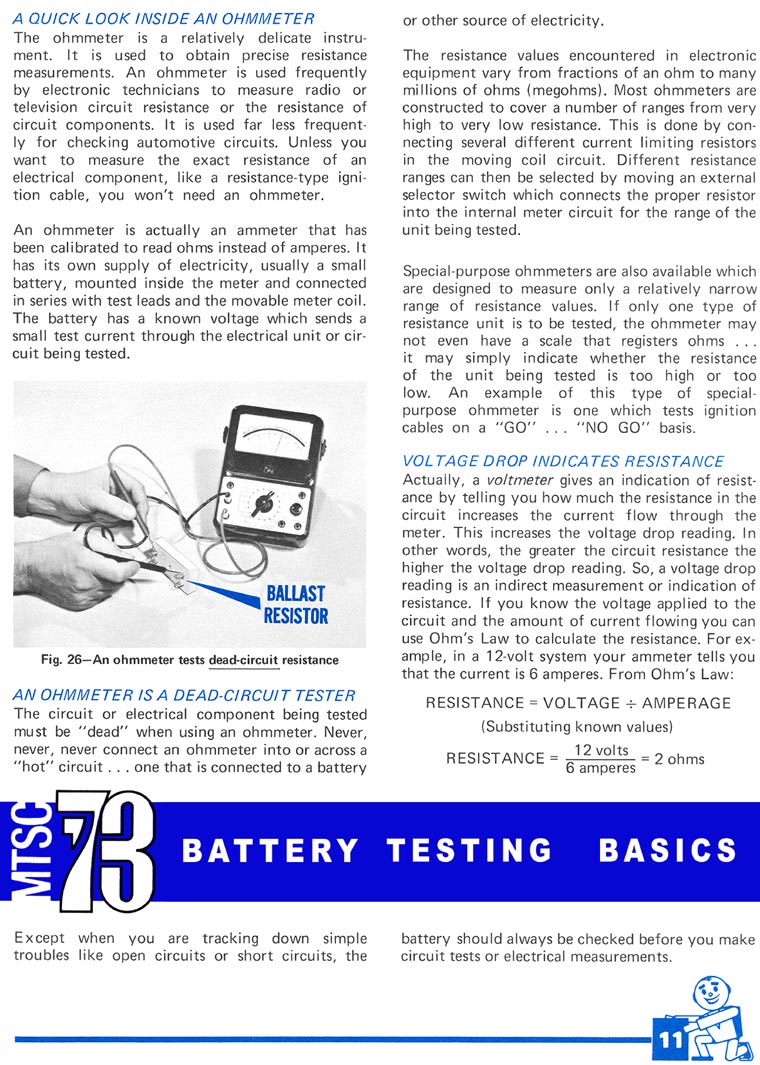 A QUICK LOOK INSIDE AN OHMMETER

The ohmmeter is a relatively delicate instrument. It is used to obtain precise resistance measurements. An ohmmeter is used frequently by electronic technicians to measure radio or television circuit resistance or the resistance of circuit components. It is used far less frequently for checking automotive circuits. Unless you want to measure the exact resistance of an electrical component, like a resistance-type ignition cable, you won't need an ohmmeter.

An ohmmeter is actually an ammeter that has been calibrated to read ohms instead of amperes. It has its own supply of electricity, usually a small battery, mounted inside the meter and connected in series with test leads and the movable meter coil. The battery has a known voltage which sends a small test current through the electrical unit or circuit being tested.

BALLAST RESISTOR

Fig. 26—An ohmmeter tests dead-circuit resistance

AN OHMMETER IS A DEAD-CIRCUIT TESTER

The circuit or electrical component being tested must be "dead" when using an ohmmeter. Never, never, never connect an ohmmeter into or across a "hot" circuit . . . one that is connected to a battery or other source of electricity.

The resistance values encountered in electronic equipment vary from fractions of an ohm to many millions of ohms (megohms). Most ohmmeters are constructed to cover a number of ranges from very high to very low resistance. This is done by connecting several different current limiting resistors in the moving coil circuit. Different resistance ranges can then be selected by moving an external selector switch which connects the proper resistor into the internal meter circuit for the range of the unit being tested.

Special-purpose ohmmeters are also available which are designed to measure only a relatively narrow range of resistance values. If only one type of resistance unit is to be tested, the ohmmeter may not even have a scale that registers ohms . . . it may simply indicate whether the resistance of the unit being tested is too high or too low. An example of this type of special-purpose ohmmeter is one which tests ignition cables on a "GO" . . . "NO GO" basis.

VOLTAGE DROP INDICATES RESISTANCE

Actually, a voltmeter gives an indication of resistance by telling you how much the resistance in the circuit increases the current flow through the meter. This increases the voltage drop reading. In other words, the greater the circuit resistance the higher the voltage drop reading. So, a voltage drop reading is an indirect measurement or indication of resistance. If you know the voltage applied to the circuit and the amount of current flowing you can use Ohm's Law to calculate the resistance. For example, in a 12-volt system your ammeter tells you that the current is 6 amperes. From Ohm's Law:

RESISTANCE = VOLTAGE ÷ AMPERAGE

(Substituting known values)

RESISTANCE = $\frac{12 \text{ volts}}{6 \text{ amperes}}$ = 2 ohms

MTSC 73 BATTERY TESTING BASICS

Except when you are tracking down simple troubles like open circuits or short circuits, the battery should always be checked before you make circuit tests or electrical measurements.

11